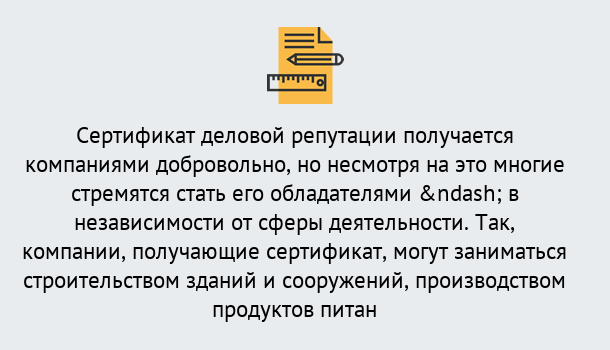 Сертификат деловой репутации получается компаниями добровольно, но несмотря на это многие стремятся стать его обладателями &ndash; в независимости от сферы деятельности. Так, компании, получающие сертификат, могут заниматься строительством зданий и сооружений, производством продуктов питан